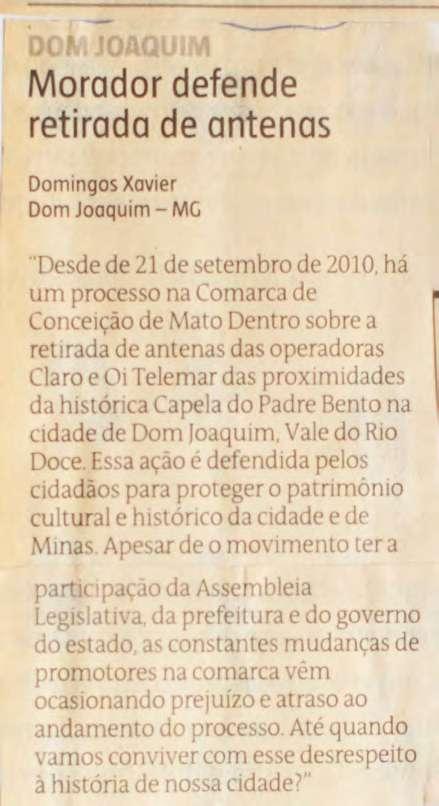 DOM JOAQUIM

Morador defende retirada de antenas

Domingos Xavier
Dom Joaquim – MG

"Desde de 21 de setembro de 2010, há um processo na Comarca de Conceição de Mato Dentro sobre a retirada de antenas das operadoras Claro e Oi Telemar das proximidades da histórica Capela do Padre Bento na cidade de Dom Joaquim, Vale do Rio Doce. Essa ação é defendida pelos cidadãos para proteger o patrimônio cultural e histórico da cidade e de Minas. Apesar de o movimento ter a participação da Assembleia Legislativa, da prefeitura e do governo do estado, as constantes mudanças de promotores na comarca vêm ocasionando prejuízo e atraso ao andamento do processo. Até quando vamos conviver com esse desrespeito à história de nossa cidade?"